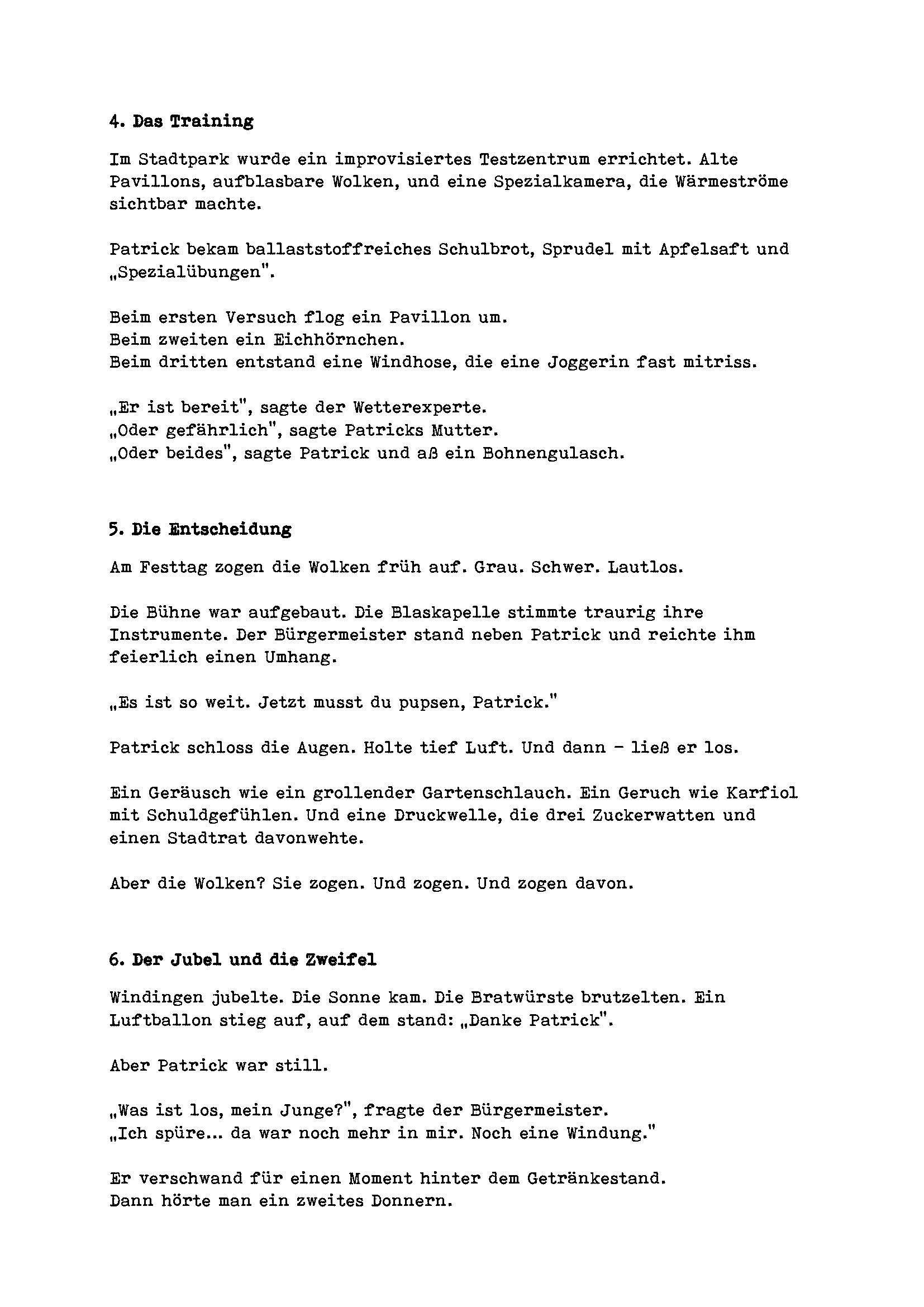 4. Das Training

Im Stadtpark wurde ein improvisiertes Testzentrum errichtet. Alte Pavillons, aufblasbare Wolken, und eine Spezialkamera, die Wärmeströme sichtbar machte.

Patrick bekam ballaststoffreiches Schulbrot, Sprudel mit Apfelsaft und „Spezialübungen".

Beim ersten Versuch flog ein Pavillon um.
Beim zweiten ein Eichhörnchen.
Beim dritten entstand eine Windhose, die eine Joggerin fast mitriss.

„Er ist bereit", sagte der Wetterexperte.
„Oder gefährlich", sagte Patricks Mutter.
„Oder beides", sagte Patrick und aß ein Bohnengulasch.

5. Die Entscheidung

Am Festtag zogen die Wolken früh auf. Grau. Schwer. Lautlos.

Die Bühne war aufgebaut. Die Blaskapelle stimmte traurig ihre Instrumente. Der Bürgermeister stand neben Patrick und reichte ihm feierlich einen Umhang.

„Es ist so weit. Jetzt musst du pupsen, Patrick."

Patrick schloss die Augen. Holte tief Luft. Und dann - ließ er los.

Ein Geräusch wie ein grollender Gartenschlauch. Ein Geruch wie Karfiol mit Schuldgefühlen. Und eine Druckwelle, die drei Zuckerwatten und einen Stadtrat davonwehte.

Aber die Wolken? Sie zogen. Und zogen. Und zogen davon.

6. Der Jubel und die Zweifel

Windingen jubelte. Die Sonne kam. Die Bratwürste brutzelten. Ein Luftballon stieg auf, auf dem stand: „Danke Patrick".

Aber Patrick war still.

„Was ist los, mein Junge?", fragte der Bürgermeister.
„Ich spüre... da war noch mehr in mir. Noch eine Windung."

Er verschwand für einen Moment hinter dem Getränkestand.
Dann hörte man ein zweites Donnern.